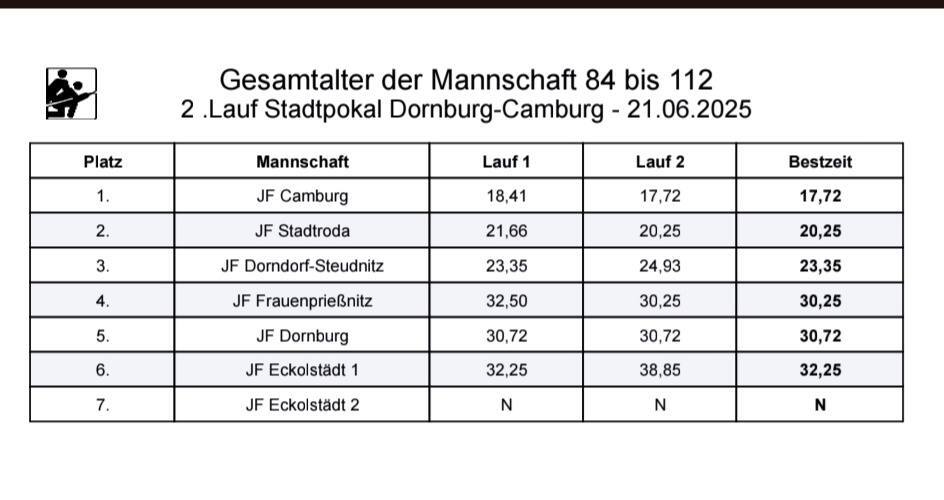 Gesamtalter der Mannschaft 84 bis 112
2 .Lauf Stadtpokal Dornburg-Camburg - 21.06.2025

| Platz | Mannschaft | Lauf 1 | Lauf 2 | Bestzeit |
|---|---|---|---|---|
| 1. | JF Camburg | 18,41 | 17,72 | 17,72 |
| 2. | JF Stadtroda | 21,66 | 20,25 | 20,25 |
| 3. | JF Dorndorf-Steudnitz | 23,35 | 24,93 | 23,35 |
| 4. | JF Frauenprießnitz | 32,50 | 30,25 | 30,25 |
| 5. | JF Dornburg | 30,72 | 30,72 | 30,72 |
| 6. | JF Eckolstädt 1 | 32,25 | 38,85 | 32,25 |
| 7. | JF Eckolstädt 2 | N | N | N |